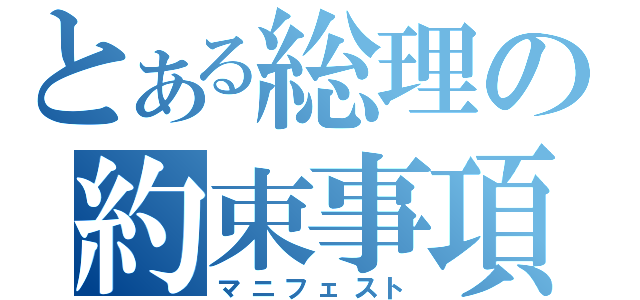 とある総理の約束事項
マニフェスト